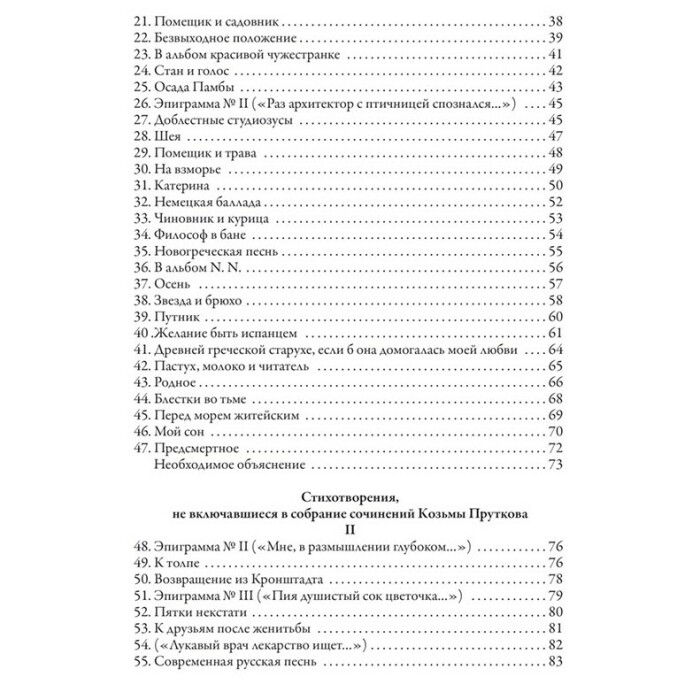 21. Помещик и садовник 38
22. Безвыходное положение 39
23. В альбом красивой чужестранке 41
24. Стан и голос 42
25. Осада Памбы 43
26. Эпиграмма № II («Раз архитектор с птичницей спознался...») 45
27. Доблестные студиозусы 45
28. Шея 47
29. Помещик и трава 48
30. На взморье 49
31. Катерина 50
32. Немецкая баллада 52
33. Чиновник и курица 53
34. Философ в бане 54
35. Новогреческая песнь 55
36. В альбом N. N. 56
37. Осень 57
38. Звезда и брюхо 58
39. Путник 60
40 .Желание быть испанцем 61
41. Древней греческой старухе, если б она домогалась моей любви 64
42. Пастух, молоко и читатель 65
43. Родное 66
44. Блестки во тьме 68
45. Перед морем житейским 69
46. Мой сон 70
47. Предсмертное 72
Необходимое объяснение 73

Стихотворения,
не включавшиеся в собрание сочинений Козьмы Пруткова
II

48. Эпиграмма № II («Мне, в размышлении глубоком...») 76
49. К толпе 76
50. Возвращение из Кронштадта 78
51. Эпиграмма № III («Пия душистый сок цветочка...») 79
52. Пятки некстати 80
53. К друзьям после женитьбы 81
54. («Лукавый врач лекарство ищет...») 82
55. Современная русская песнь 83